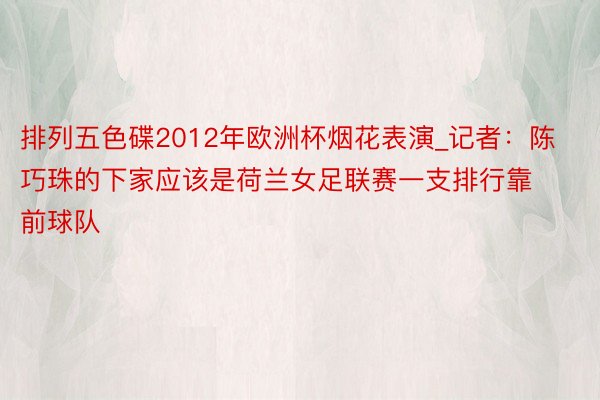 排列五色碟2012年欧洲杯烟花表演_记者：陈巧珠的下家应该是荷兰女足联赛一支排行靠前球队